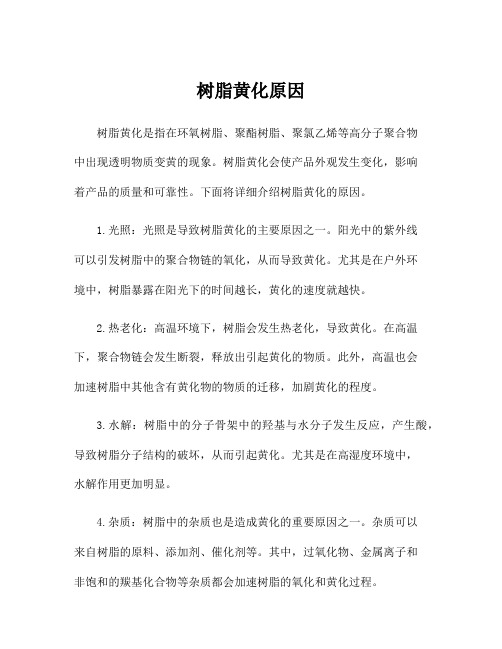 树脂黄化原因

树脂黄化是指在环氧树脂、聚酯树脂、聚氯乙烯等高分子聚合物中出现透明物质变黄的现象。树脂黄化会使产品外观发生变化，影响着产品的质量和可靠性。下面将详细介绍树脂黄化的原因。

1.光照：光照是导致树脂黄化的主要原因之一。阳光中的紫外线可以引发树脂中的聚合物链的氧化，从而导致黄化。尤其是在户外环境中，树脂暴露在阳光下的时间越长，黄化的速度就越快。

2.热老化：高温环境下，树脂会发生热老化，导致黄化。在高温下，聚合物链会发生断裂，释放出引起黄化的物质。此外，高温也会加速树脂中其他含有黄化物的物质的迁移，加剧黄化的程度。

3.水解：树脂中的分子骨架中的羟基与水分子发生反应，产生酸，导致树脂分子结构的破坏，从而引起黄化。尤其是在高湿度环境中，水解作用更加明显。

4.杂质：树脂中的杂质也是造成黄化的重要原因之一。杂质可以来自树脂的原料、添加剂、催化剂等。其中，过氧化物、金属离子和非饱和的羰基化合物等杂质都会加速树脂的氧化和黄化过程。